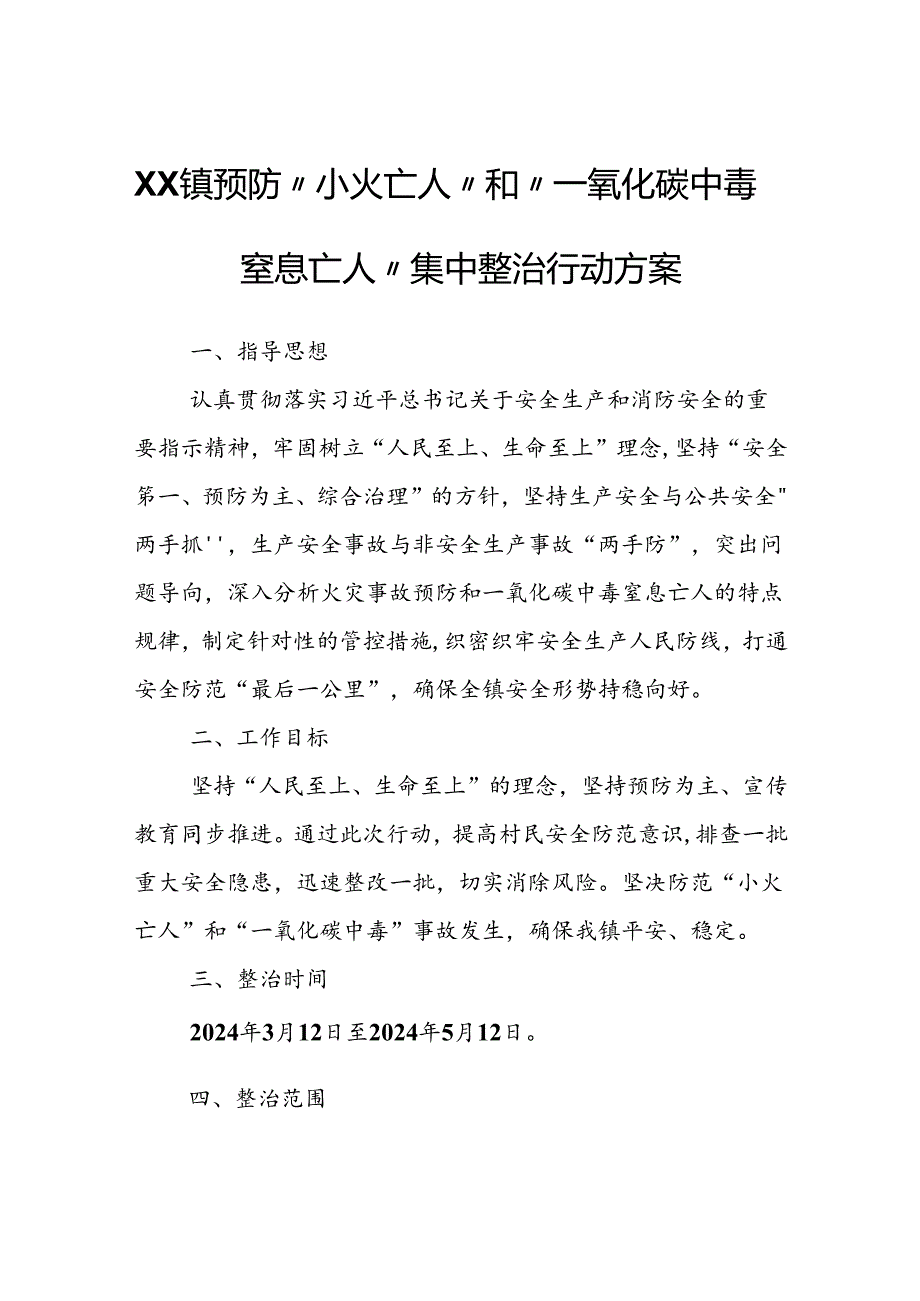 XX镇预防〃小火亡人〃和〃一氧化碳中毒窒息亡人〃集中整治行动方案

一、指导思想

认真贯彻落实习近平总书记关于安全生产和消防安全的重要指示精神，牢固树立“人民至上、生命至上”理念，坚持“安全第一、预防为主、综合治理”的方针，坚持生产安全与公共安全"两手抓''，生产安全事故与非安全生产事故“两手防”，突出问题导向，深入分析火灾事故预防和一氧化碳中毒窒息亡人的特点规律，制定针对性的管控措施，织密织牢安全生产人民防线，打通安全防范“最后一公里”，确保全镇安全形势持稳向好。

二、工作目标

坚持“人民至上、生命至上”的理念，坚持预防为主、宣传教育同步推进。通过此次行动，提高村民安全防范意识，排查一批重大安全隐患，迅速整改一批，切实消除风险。坚决防范“小火亡人”和“一氧化碳中毒”事故发生，确保我镇平安、稳定。

三、整治时间

2024年3月12日至2024年5月12日。

四、整治范围